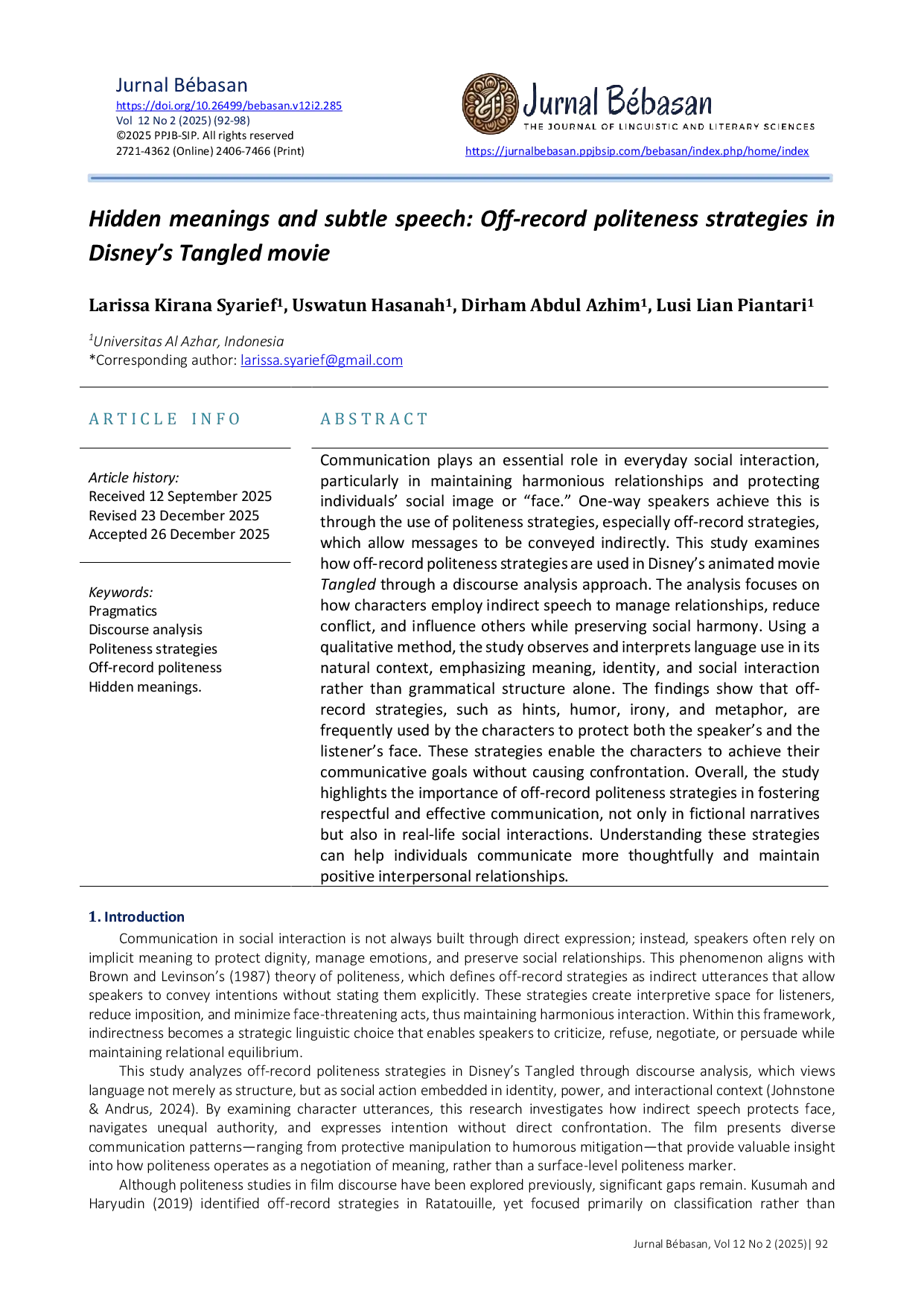 Jurnal Bébasan
https://doi.org/10.26499/bebasan.v12i2.285
Vol 12 No 2 (2025) (92-98)
©2025 PPJB-SIP. All rights reserved
2721-4362 (Online) 2406-7466 (Print)

Jurnal Bébasan
THE JOURNAL OF LINGUISTIC AND LITERARY SCIENCES
https://jurnalbebasan.ppjbsip.com/bebasan/index.php/home/index

Hidden meanings and subtle speech: Off-record politeness strategies in Disney's Tangled movie

Larissa Kirana Syarief$^{1}$, Uswatun Hasanah$^{1}$, Dirham Abdul Azhim$^{1}$, Lusi Lian Piantari$^{1}$

$^{1}$Universitas Al Azhar, Indonesia
*Corresponding author: larissa.syarief@gmail.com

ARTICLE INFO

Article history:
Received 12 September 2025
Revised 23 December 2025
Accepted 26 December 2025

Keywords:
Pragmatics
Discourse analysis
Politeness strategies
Off-record politeness
Hidden meanings.

ABSTRACT

Communication plays an essential role in everyday social interaction, particularly in maintaining harmonious relationships and protecting individuals' social image or "face." One-way speakers achieve this is through the use of politeness strategies, especially off-record strategies, which allow messages to be conveyed indirectly. This study examines how off-record politeness strategies are used in Disney's animated movie Tangled through a discourse analysis approach. The analysis focuses on how characters employ indirect speech to manage relationships, reduce conflict, and influence others while preserving social harmony. Using a qualitative method, the study observes and interprets language use in its natural context, emphasizing meaning, identity, and social interaction rather than grammatical structure alone. The findings show that off-record strategies, such as hints, humor, irony, and metaphor, are frequently used by the characters to protect both the speaker's and the listener's face. These strategies enable the characters to achieve their communicative goals without causing confrontation. Overall, the study highlights the importance of off-record politeness strategies in fostering respectful and effective communication, not only in fictional narratives but also in real-life social interactions. Understanding these strategies can help individuals communicate more thoughtfully and maintain positive interpersonal relationships.

1. Introduction

Communication in social interaction is not always built through direct expression; instead, speakers often rely on implicit meaning to protect dignity, manage emotions, and preserve social relationships. This phenomenon aligns with Brown and Levinson's (1987) theory of politeness, which defines off-record strategies as indirect utterances that allow speakers to convey intentions without stating them explicitly. These strategies create interpretive space for listeners, reduce imposition, and minimize face-threatening acts, thus maintaining harmonious interaction. Within this framework, indirectness becomes a strategic linguistic choice that enables speakers to criticize, refuse, negotiate, or persuade while maintaining relational equilibrium.

This study analyzes off-record politeness strategies in Disney's Tangled through discourse analysis, which views language not merely as structure, but as social action embedded in identity, power, and interactional context (Johnstone & Andrus, 2024). By examining character utterances, this research investigates how indirect speech protects face, navigates unequal authority, and expresses intention without direct confrontation. The film presents diverse communication patterns—ranging from protective manipulation to humorous mitigation—that provide valuable insight into how politeness operates as a negotiation of meaning, rather than a surface-level politeness marker.

Although politeness studies in film discourse have been explored previously, significant gaps remain. Kusumah and Haryudin (2019) identified off-record strategies in Ratatouille, yet focused primarily on classification rather than

Jurnal Bébasan, Vol 12 No 2 (2025)| 92